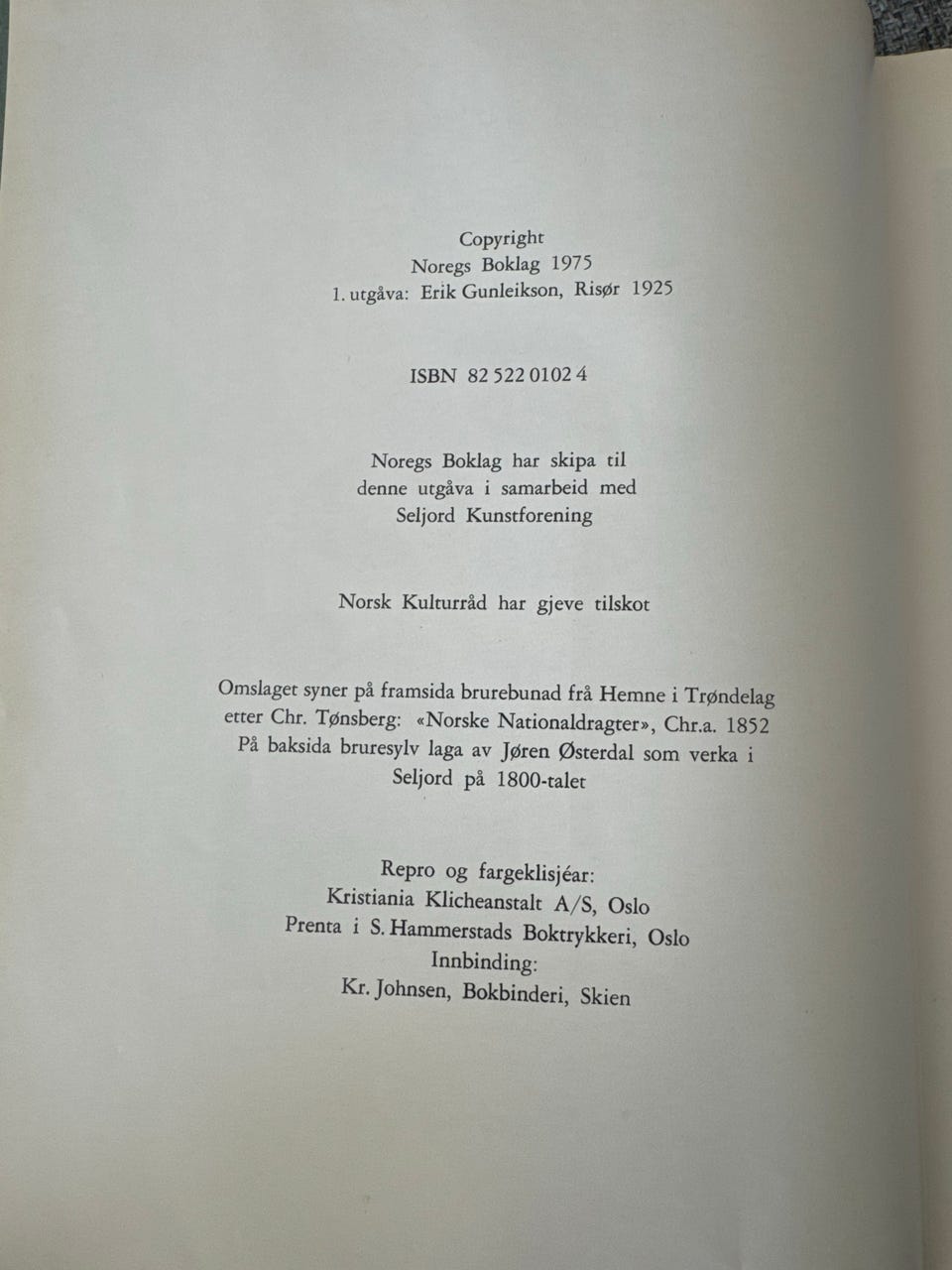 Copyright
Noregs Boklag 1975
1. utgåva: Erik Gunleikson, Risør 1925

ISBN 82 522 0102 4

Noregs Boklag har skipa til
denne utgåva i samarbeid med
Seljord Kunstforening

Norsk Kulturråd har gjeve tilskot

Omslaget syner på framsida brurebunad frå Hemne i Trøndelag
etter Chr. Tønsberg: «Norske Nationaldragter», Chr.a. 1852
På baksida bruresylv laga av Jøren Østerdal som verka i
Seljord på 1800-talet

Repro og fargeklisjéar:
Kristiania Klicheanstalt A/S, Oslo
Prenta i S. Hammerstads Boktrykkeri, Oslo
Innbinding:
Kr. Johnsen, Bokbinderi, Skien